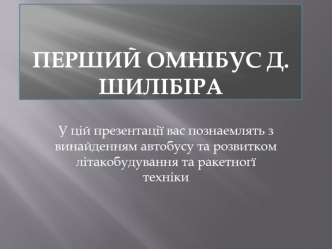 ПЕРШИЙ ОМНІБУС Д. ШИЛІБІРА

У цій презентації вас познаемлять з винайденням автобусу та розвитком літакобудування та ракетногї техніки